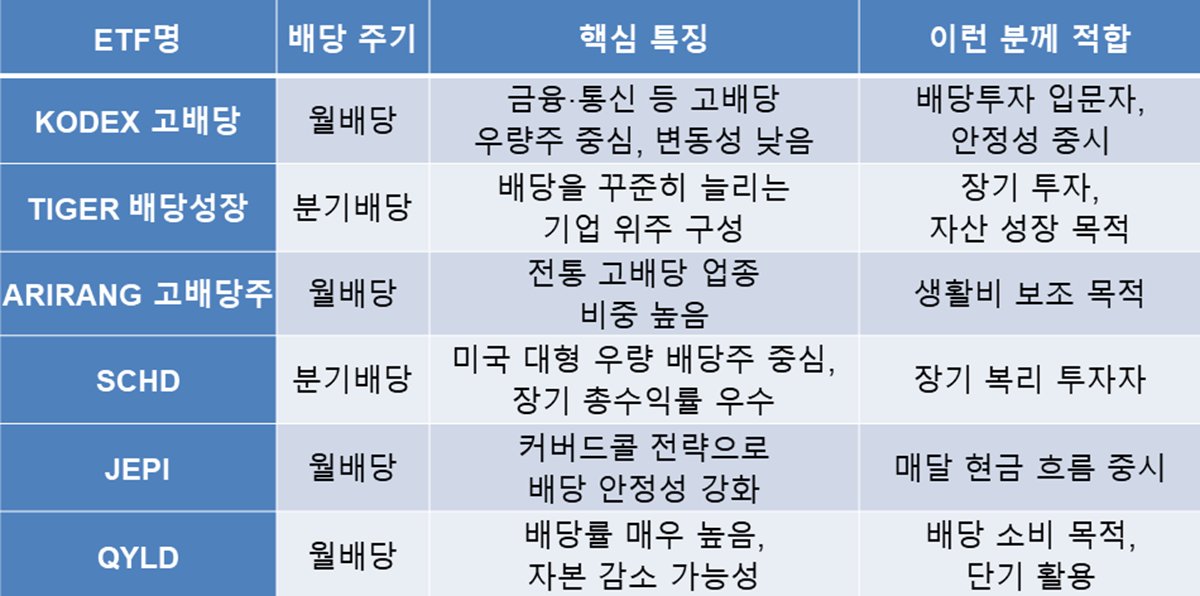 | ETF명 | 배당 주기 | 핵심 특징 | 이런 분께 적합 |
|---|---|---|---|
| KODEX 고배당 | 월배당 | 금융·통신 등 고배당 우량주 중심, 변동성 낮음 | 배당투자 입문자, 안정성 중시 |
| TIGER 배당성장 | 분기배당 | 배당을 꾸준히 늘리는 기업 위주 구성 | 장기 투자, 자산 성장 목적 |
| ARIRANG 고배당주 | 월배당 | 전통 고배당 업종 비중 높음 | 생활비 보조 목적 |
| SCHD | 분기배당 | 미국 대형 우량 배당주 중심, 장기 총수익률 우수 | 장기 복리 투자자 |
| JEPI | 월배당 | 커버드콜 전략으로 배당 안정성 강화 | 매달 현금 흐름 중시 |
| QYLD | 월배당 | 배당률 매우 높음, 자본 감소 가능성 | 배당 소비 목적, 단기 활용 |